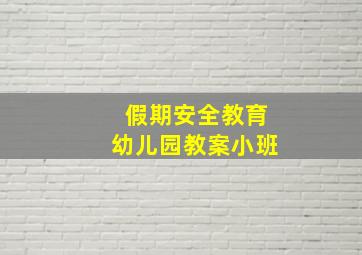 假期安全教育
幼儿园教案小班